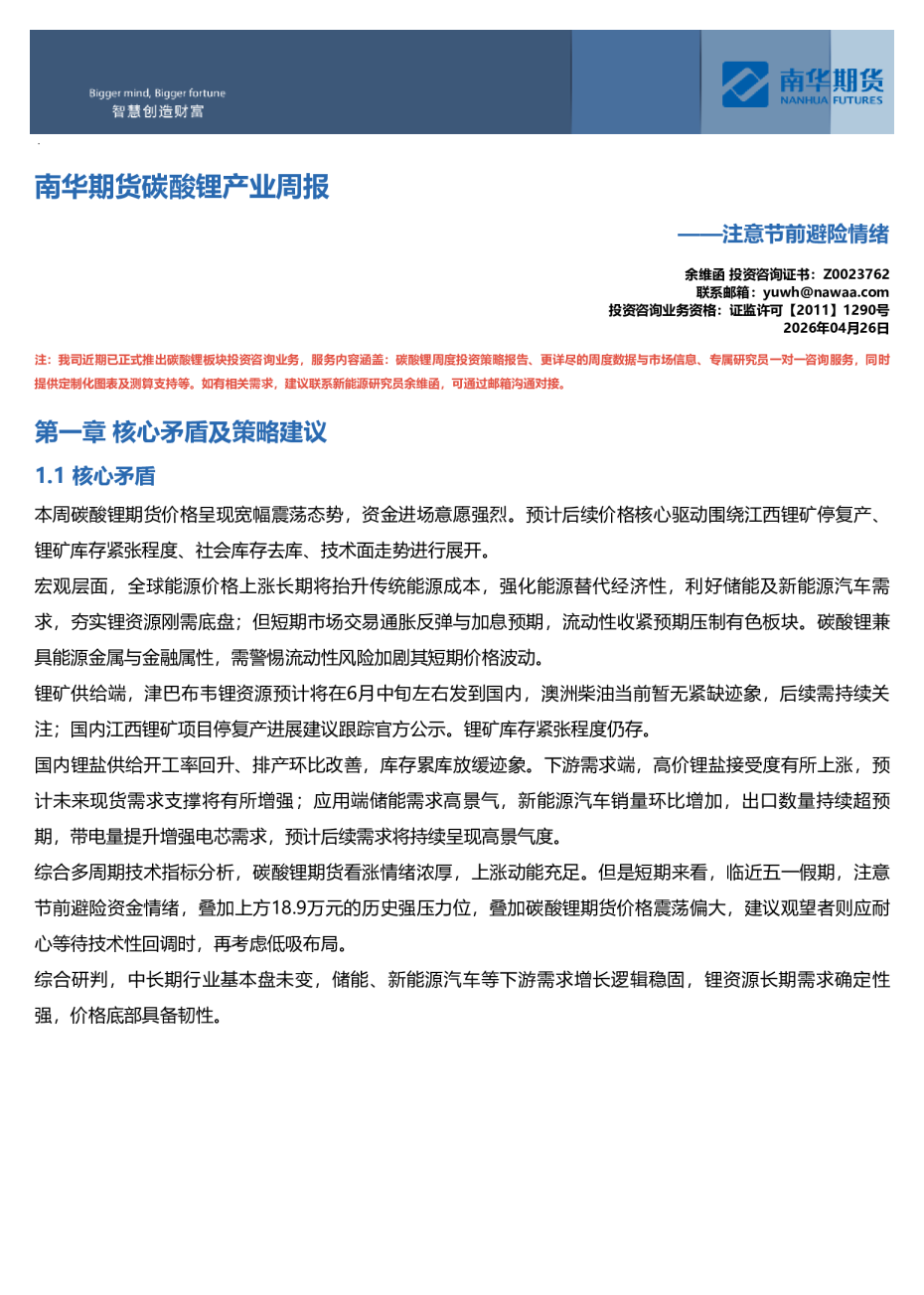 Bigger mind, Bigger fortune
智慧创造财富

南华期货
NANHUA FUTURES

南华期货碳酸锂产业周报

——注意节前避险情绪

余维函 投资咨询证书：Z0023762
联系邮箱：yuwh@nawaa.com
投资咨询业务资格：证监许可【2011】1290号
2026年04月26日

注：我司近期已正式推出碳酸锂板块投资咨询业务，服务内容涵盖：碳酸锂周度投资策略报告、更详尽的周度数据与市场信息、专属研究员一对一咨询服务，同时提供定制化图表及测算支持等。如有相关需求，建议联系新能源研究员余维函，可通过邮箱沟通对接。

第一章 核心矛盾及策略建议

1.1 核心矛盾

本周碳酸锂期货价格呈现宽幅震荡态势，资金进场意愿强烈。预计后续价格核心驱动围绕江西锂矿停复产、锂矿库存紧张程度、社会库存去库、技术面走势进行展开。

宏观层面，全球能源价格上涨长期将抬升传统能源成本，强化能源替代经济性，利好储能及新能源汽车需求，夯实锂资源刚需底盘；但短期市场交易通胀反弹与加息预期，流动性收紧预期压制有色板块。碳酸锂兼具能源金属与金融属性，需警惕流动性风险加剧其短期价格波动。

锂矿供给端，津巴布韦锂资源预计将在6月中旬左右发到国内，澳洲柴油当前暂无紧缺迹象，后续需持续关注；国内江西锂矿项目停复产进展建议跟踪官方公示。锂矿库存紧张程度仍存。

国内锂盐供给开工率回升、排产环比改善，库存累库放缓迹象。下游需求端，高价锂盐接受度有所上涨，预计未来现货需求支撑将有所增强；应用端储能需求高景气，新能源汽车销量环比增加，出口数量持续超预期，带电量提升增强电芯需求，预计后续需求将持续呈现高景气度。

综合多周期技术指标分析，碳酸锂期货看涨情绪浓厚，上涨动能充足。但是短期来看，临近五一假期，注意节前避险资金情绪，叠加上方18.9万元的历史强压力位，叠加碳酸锂期货价格震荡偏大，建议观望者则应耐心等待技术性回调时，再考虑低吸布局。

综合研判，中长期行业基本盘未变，储能、新能源汽车等下游需求增长逻辑稳固，锂资源长期需求确定性强，价格底部具备韧性。